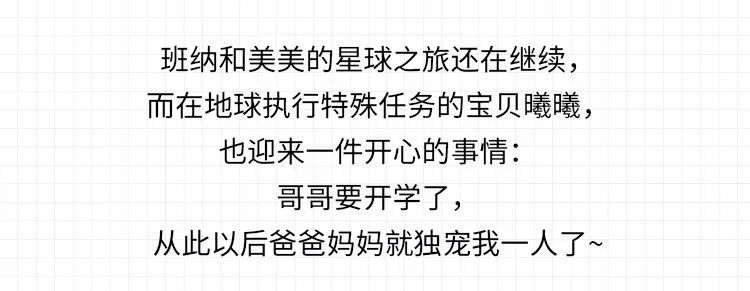 班纳和美美的星球之旅还在继续，
而在地球执行特殊任务的宝贝曦曦，
也迎来一件开心的事情：
哥哥要开学了，
从此以后爸爸妈妈就独宠我一人了~